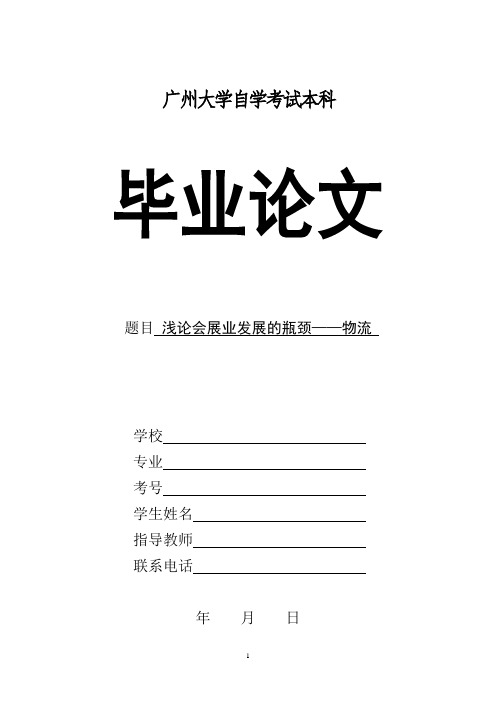 广州大学自学考试本科

毕业论文

题目 浅论会展业发展的瓶颈——物流

学校

专业

考号

学生姓名

指导教师

联系电话

年 月 日

1